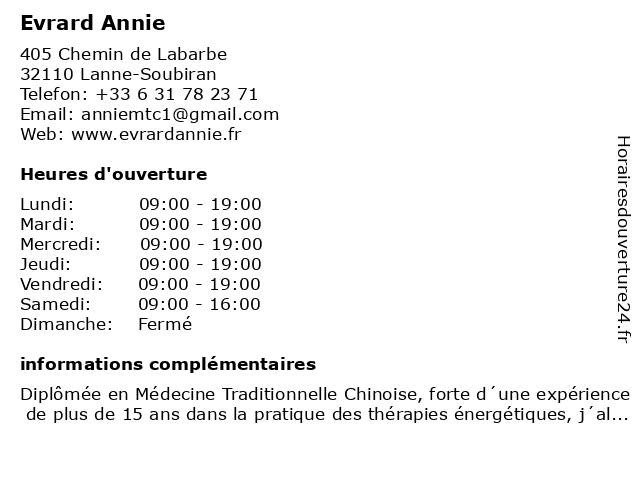 Evrard Annie

405 Chemin de Labarbe
32110 Lanne-Soubiran
Telefon: +33 6 31 78 23 71
Email: anniemtc1@gmail.com
Web: www.evrardannie.fr

Heures d'ouverture

| | |
|---|---|
| Lundi: | 09:00 - 19:00 |
| Mardi: | 09:00 - 19:00 |
| Mercredi: | 09:00 - 19:00 |
| Jeudi: | 09:00 - 19:00 |
| Vendredi: | 09:00 - 19:00 |
| Samedi: | 09:00 - 16:00 |
| Dimanche: | Fermé |

informations complémentaires

Diplômée en Médecine Traditionnelle Chinoise, forte d´une expérience de plus de 15 ans dans la pratique des thérapies énergétiques, j´al...

Horairesdouverture24.fr